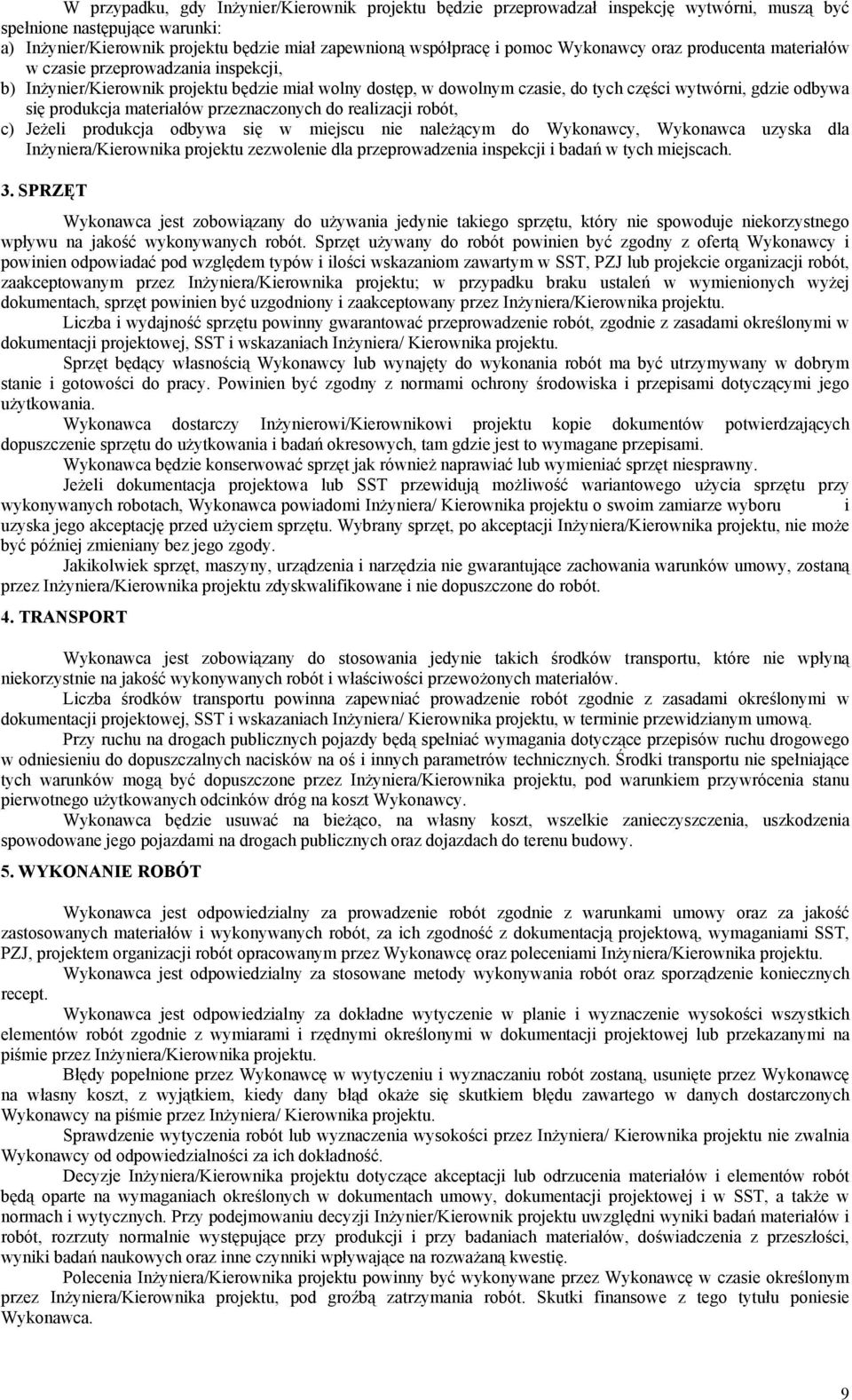 W przypadku, gdy Inżynier/Kierownik projektu będzie przeprowadzał inspekcję wytwórni, muszą być spełnione następujące warunki:
a) Inżynier/Kierownik projektu będzie miał zapewnioną współpracę i pomoc Wykonawcy oraz producenta materiałów w czasie przeprowadzania inspekcji,
b) Inżynier/Kierownik projektu będzie miał wolny dostęp, w dowolnym czasie, do tych części wytwórni, gdzie odbywa się produkcja materiałów przeznaczonych do realizacji robót,
c) Jeżeli produkcja odbywa się w miejscu nie należącym do Wykonawcy, Wykonawca uzyska dla Inżyniera/Kierownika projektu zezwolenie dla przeprowadzenia inspekcji i badań w tych miejscach.

3. SPRZĘT

Wykonawca jest zobowiązany do używania jedynie takiego sprzętu, który nie spowoduje niekorzystnego wpływu na jakość wykonywanych robót. Sprzęt używany do robót powinien być zgodny z ofertą Wykonawcy i powinien odpowiadać pod względem typów i ilości wskazaniom zawartym w SST, PZJ lub projekcie organizacji robót, zaakceptowanym przez Inżyniera/Kierownika projektu; w przypadku braku ustaleń w wymienionych wyżej dokumentach, sprzęt powinien być uzgodniony i zaakceptowany przez Inżyniera/Kierownika projektu.
Liczba i wydajność sprzętu powinny gwarantować przeprowadzenie robót, zgodnie z zasadami określonymi w dokumentacji projektowej, SST i wskazaniach Inżyniera/ Kierownika projektu.
Sprzęt będący własnością Wykonawcy lub wynajęty do wykonania robót ma być utrzymywany w dobrym stanie i gotowości do pracy. Powinien być zgodny z normami ochrony środowiska i przepisami dotyczącymi jego użytkowania.
Wykonawca dostarczy Inżynierowi/Kierownikowi projektu kopie dokumentów potwierdzających dopuszczenie sprzętu do użytkowania i badań okresowych, tam gdzie jest to wymagane przepisami.
Wykonawca będzie konserwować sprzęt jak również naprawiać lub wymieniać sprzęt niesprawny.
Jeżeli dokumentacja projektowa lub SST przewidują możliwość wariantowego użycia sprzętu przy wykonywanych robotach, Wykonawca powiadomi Inżyniera/ Kierownika projektu o swoim zamiarze wyboru i uzyska jego akceptację przed użyciem sprzętu. Wybrany sprzęt, po akceptacji Inżyniera/Kierownika projektu, nie może być później zmieniany bez jego zgody.
Jakikolwiek sprzęt, maszyny, urządzenia i narzędzia nie gwarantujące zachowania warunków umowy, zostaną przez Inżyniera/Kierownika projektu zdyskwalifikowane i nie dopuszczone do robót.

4. TRANSPORT

Wykonawca jest zobowiązany do stosowania jedynie takich środków transportu, które nie wpłyną niekorzystnie na jakość wykonywanych robót i właściwości przewożonych materiałów.
Liczba środków transportu powinna zapewniać prowadzenie robót zgodnie z zasadami określonymi w dokumentacji projektowej, SST i wskazaniach Inżyniera/ Kierownika projektu, w terminie przewidzianym umową.
Przy ruchu na drogach publicznych pojazdy będą spełniać wymagania dotyczące przepisów ruchu drogowego w odniesieniu do dopuszczalnych nacisków na oś i innych parametrów technicznych. Środki transportu nie spełniające tych warunków mogą być dopuszczone przez Inżyniera/Kierownika projektu, pod warunkiem przywrócenia stanu pierwotnego użytkowanych odcinków dróg na koszt Wykonawcy.
Wykonawca będzie usuwać na bieżąco, na własny koszt, wszelkie zanieczyszczenia, uszkodzenia spowodowane jego pojazdami na drogach publicznych oraz dojazdach do terenu budowy.

5. WYKONANIE ROBÓT

Wykonawca jest odpowiedzialny za prowadzenie robót zgodnie z warunkami umowy oraz za jakość zastosowanych materiałów i wykonywanych robót, za ich zgodność z dokumentacją projektową, wymaganiami SST, PZJ, projektem organizacji robót opracowanym przez Wykonawcę oraz poleceniami Inżyniera/Kierownika projektu.
Wykonawca jest odpowiedzialny za stosowane metody wykonywania robót oraz sporządzenie koniecznych recept.
Wykonawca jest odpowiedzialny za dokładne wytyczenie w planie i wyznaczenie wysokości wszystkich elementów robót zgodnie z wymiarami i rzędnymi określonymi w dokumentacji projektowej lub przekazanymi na piśmie przez Inżyniera/Kierownika projektu.
Błędy popełnione przez Wykonawcę w wytyczeniu i wyznaczaniu robót zostaną, usunięte przez Wykonawcę na własny koszt, z wyjątkiem, kiedy dany błąd okaże się skutkiem błędu zawartego w danych dostarczonych Wykonawcy na piśmie przez Inżyniera/ Kierownika projektu.
Sprawdzenie wytyczenia robót lub wyznaczenia wysokości przez Inżyniera/ Kierownika projektu nie zwalnia Wykonawcy od odpowiedzialności za ich dokładność.
Decyzje Inżyniera/Kierownika projektu dotyczące akceptacji lub odrzucenia materiałów i elementów robót będą oparte na wymaganiach określonych w dokumentach umowy, dokumentacji projektowej i w SST, a także w normach i wytycznych. Przy podejmowaniu decyzji Inżynier/Kierownik projektu uwzględni wyniki badań materiałów i robót, rozrzuty normalnie występujące przy produkcji i przy badaniach materiałów, doświadczenia z przeszłości, wyniki badań naukowych oraz inne czynniki wpływające na rozważaną kwestię.
Polecenia Inżyniera/Kierownika projektu powinny być wykonywane przez Wykonawcę w czasie określonym przez Inżyniera/Kierownika projektu, pod groźbą zatrzymania robót. Skutki finansowe z tego tytułu poniesie Wykonawca.

9